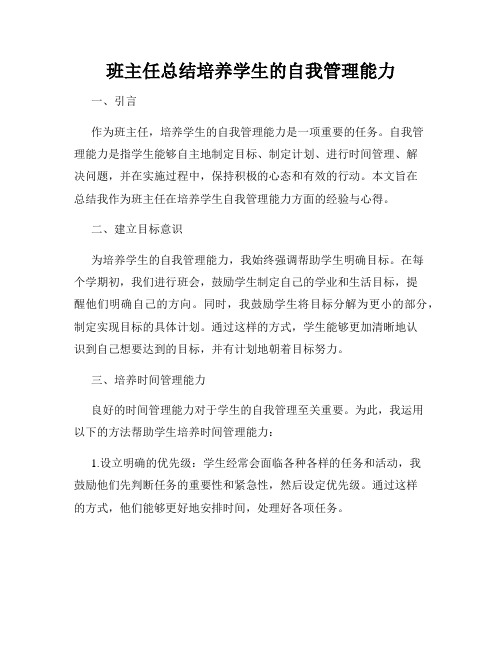 班主任总结培养学生的自我管理能力

一、引言

作为班主任，培养学生的自我管理能力是一项重要的任务。自我管理能力是指学生能够自主地制定目标、制定计划、进行时间管理、解决问题，并在实施过程中，保持积极的心态和有效的行动。本文旨在总结我作为班主任在培养学生自我管理能力方面的经验与心得。

二、建立目标意识

为培养学生的自我管理能力，我始终强调帮助学生明确目标。在每个学期初，我们进行班会，鼓励学生制定自己的学业和生活目标，提醒他们明确自己的方向。同时，我鼓励学生将目标分解为更小的部分，制定实现目标的具体计划。通过这样的方式，学生能够更加清晰地认识到自己想要达到的目标，并有计划地朝着目标努力。

三、培养时间管理能力

良好的时间管理能力对于学生的自我管理至关重要。为此，我运用以下的方法帮助学生培养时间管理能力：

1.设立明确的优先级：学生经常会面临各种各样的任务和活动，我鼓励他们先判断任务的重要性和紧急性，然后设定优先级。通过这样的方式，他们能够更好地安排时间，处理好各项任务。